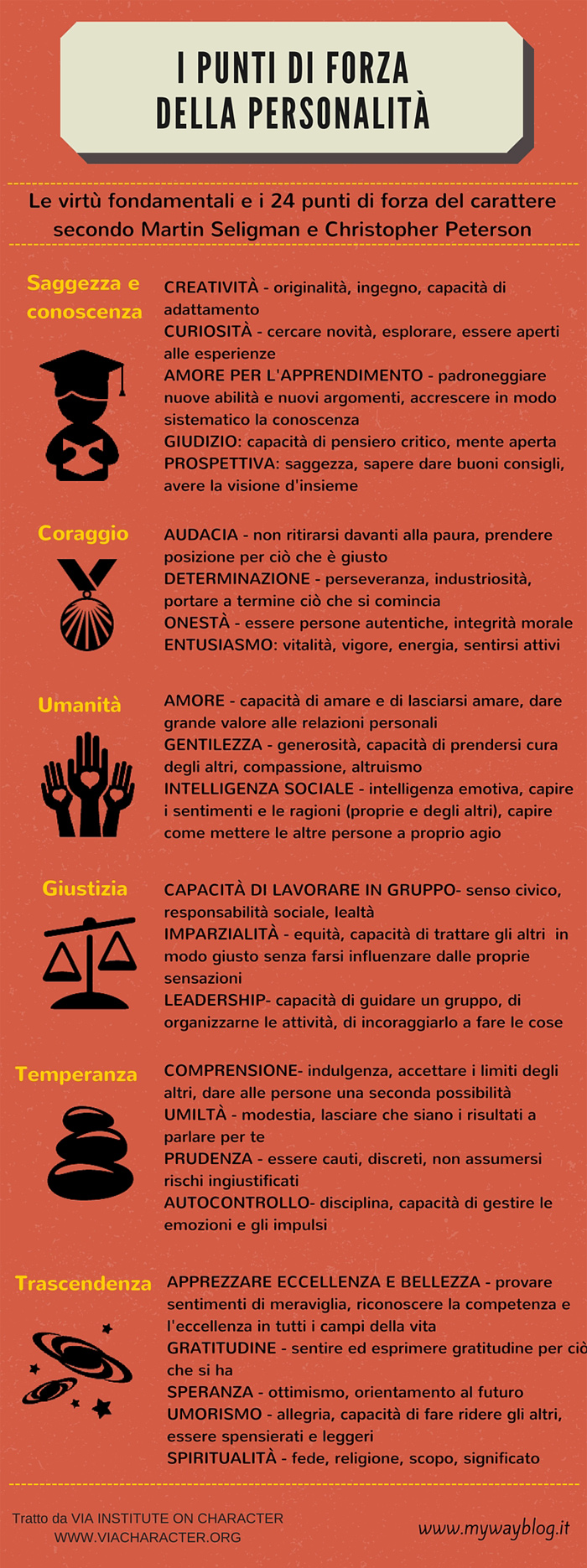 I PUNTI DI FORZA DELLA PERSONALITÀ

Le virtù fondamentali e i 24 punti di forza del carattere secondo Martin Seligman e Christopher Peterson

Saggezza e conoscenza

CREATIVITÀ - originalità, ingegno, capacità di adattamento
CURIOSITÀ - cercare novità, esplorare, essere aperti alle esperienze
AMORE PER L'APPRENDIMENTO - padroneggiare nuove abilità e nuovi argomenti, accrescere in modo sistematico la conoscenza
GIUDIZIO: capacità di pensiero critico, mente aperta
PROSPETTIVA: saggezza, sapere dare buoni consigli, avere la visione d'insieme

Coraggio

AUDACIA - non ritirarsi davanti alla paura, prendere posizione per ciò che è giusto
DETERMINAZIONE - perseveranza, industriosità, portare a termine ciò che si comincia
ONESTÀ - essere persone autentiche, integrità morale
ENTUSIASMO: vitalità, vigore, energia, sentirsi attivi

Umanità

AMORE - capacità di amare e di lasciarsi amare, dare grande valore alle relazioni personali
GENTILEZZA - generosità, capacità di prendersi cura degli altri, compassione, altruismo
INTELLIGENZA SOCIALE - intelligenza emotiva, capire i sentimenti e le ragioni (proprie e degli altri), capire come mettere le altre persone a proprio agio

Giustizia

CAPACITÀ DI LAVORARE IN GRUPPO- senso civico, responsabilità sociale, lealtà
IMPARZIALITÀ - equità, capacità di trattare gli altri in modo giusto senza farsi influenzare dalle proprie sensazioni
LEADERSHIP- capacità di guidare un gruppo, di organizzarne le attività, di incoraggiarlo a fare le cose

Temperanza

COMPRENSIONE- indulgenza, accettare i limiti degli altri, dare alle persone una seconda possibilità
UMILTÀ - modestia, lasciare che siano i risultati a parlare per te
PRUDENZA - essere cauti, discreti, non assumersi rischi ingiustificati
AUTOCONTROLLO- disciplina, capacità di gestire le emozioni e gli impulsi

Trascendenza

APPREZZARE ECCELLENZA E BELLEZZA - provare sentimenti di meraviglia, riconoscere la competenza e l'eccellenza in tutti i campi della vita
GRATITUDINE - sentire ed esprimere gratitudine per ciò che si ha
SPERANZA - ottimismo, orientamento al futuro
UMORISMO - allegria, capacità di fare ridere gli altri, essere spensierati e leggeri
SPIRITUALITÀ - fede, religione, scopo, significato

Tratto da VIA INSTITUTE ON CHARACTER
WWW.VIACHARACTER.ORG

www.mywayblog.it